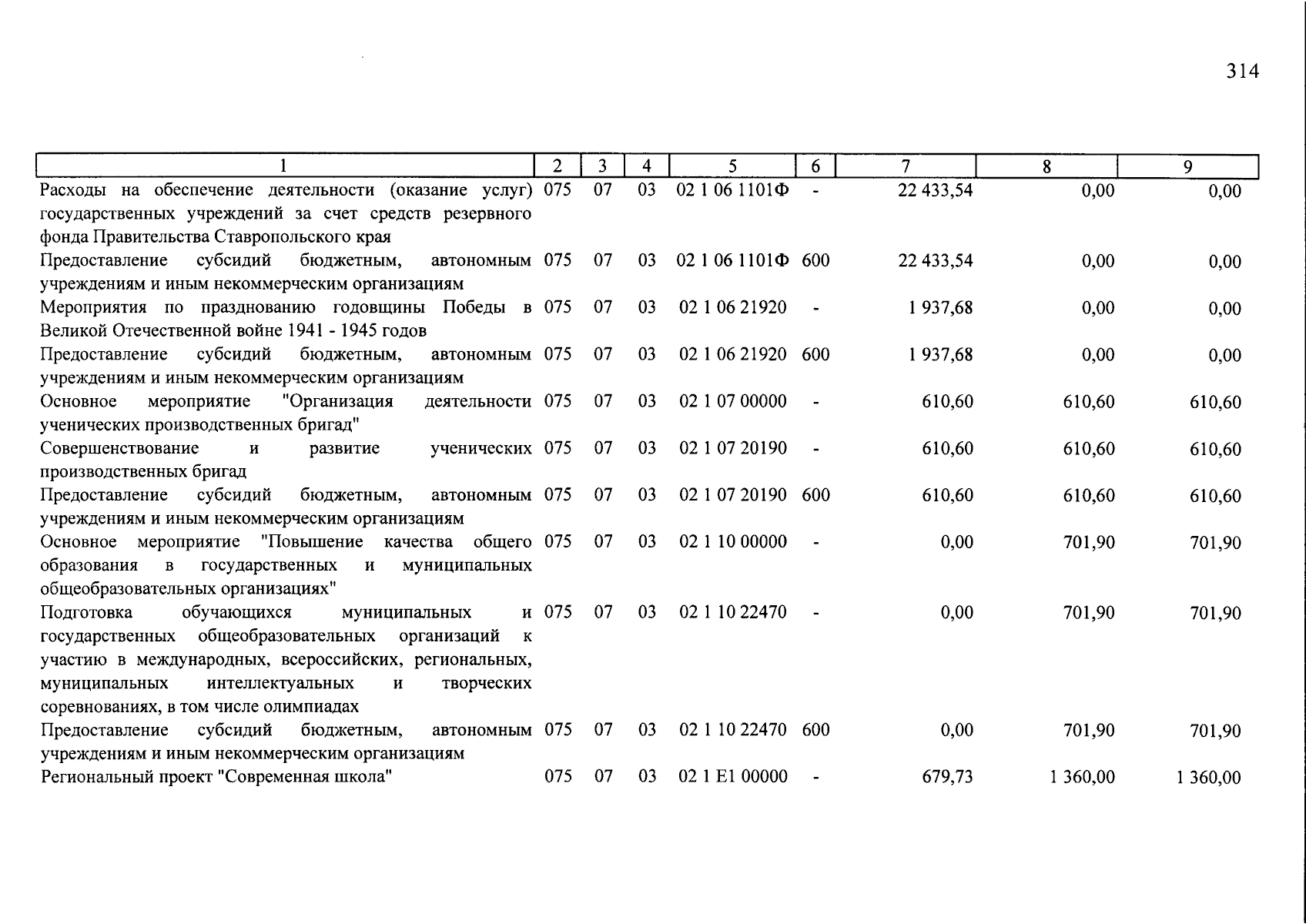 314

| 1 | 2 | 3 | 4 | 5 | 6 | 7 | 8 | 9 |
|---|---|---|---|---|---|---|---|---|
| Расходы на обеспечение деятельности (оказание услуг) государственных учреждений за счет средств резервного фонда Правительства Ставропольского края | 075 | 07 | 03 | 02 1 06 1101Ф | - | 22 433,54 | 0,00 | 0,00 |
| Предоставление субсидий бюджетным, автономным учреждениям и иным некоммерческим организациям | 075 | 07 | 03 | 02 1 06 1101Ф | 600 | 22 433,54 | 0,00 | 0,00 |
| Мероприятия по празднованию годовщины Победы в Великой Отечественной войне 1941 - 1945 годов | 075 | 07 | 03 | 02 1 06 21920 | - | 1 937,68 | 0,00 | 0,00 |
| Предоставление субсидий бюджетным, автономным учреждениям и иным некоммерческим организациям | 075 | 07 | 03 | 02 1 06 21920 | 600 | 1 937,68 | 0,00 | 0,00 |
| Основное мероприятие "Организация деятельности ученических производственных бригад" | 075 | 07 | 03 | 02 1 07 00000 | - | 610,60 | 610,60 | 610,60 |
| Совершенствование и развитие ученических производственных бригад | 075 | 07 | 03 | 02 1 07 20190 | - | 610,60 | 610,60 | 610,60 |
| Предоставление субсидий бюджетным, автономным учреждениям и иным некоммерческим организациям | 075 | 07 | 03 | 02 1 07 20190 | 600 | 610,60 | 610,60 | 610,60 |
| Основное мероприятие "Повышение качества общего образования в государственных и муниципальных общеобразовательных организациях" | 075 | 07 | 03 | 02 1 10 00000 | - | 0,00 | 701,90 | 701,90 |
| Подготовка обучающихся муниципальных и государственных общеобразовательных организаций к участию в международных, всероссийских, региональных, муниципальных интеллектуальных и творческих соревнованиях, в том числе олимпиадах | 075 | 07 | 03 | 02 1 10 22470 | - | 0,00 | 701,90 | 701,90 |
| Предоставление субсидий бюджетным, автономным учреждениям и иным некоммерческим организациям | 075 | 07 | 03 | 02 1 10 22470 | 600 | 0,00 | 701,90 | 701,90 |
| Региональный проект "Современная школа" | 075 | 07 | 03 | 02 1 E1 00000 | - | 679,73 | 1 360,00 | 1 360,00 |